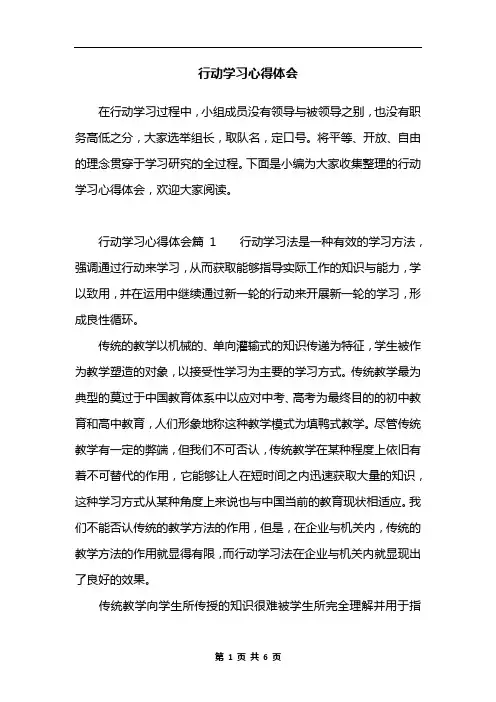 行动学习心得体会

在行动学习过程中，小组成员没有领导与被领导之别，也没有职务高低之分，大家选举组长，取队名，定口号。将平等、开放、自由的理念贯穿于学习研究的全过程。下面是小编为大家收集整理的行动学习心得体会，欢迎大家阅读。

行动学习心得体会篇 1　　行动学习法是一种有效的学习方法，强调通过行动来学习，从而获取能够指导实际工作的知识与能力，学以致用，并在运用中继续通过新一轮的行动来开展新一轮的学习，形成良性循环。

传统的教学以机械的、单向灌输式的知识传递为特征，学生被作为教学塑造的对象，以接受性学习为主要的学习方式。传统教学最为典型的莫过于中国教育体系中以应对中考、高考为最终目的的初中教育和高中教育，人们形象地称这种教学模式为填鸭式教学。尽管传统教学有一定的弊端，但我们不可否认，传统教学在某种程度上依旧有着不可替代的作用，它能够让人在短时间之内迅速获取大量的知识，这种学习方式从某种角度上来说也与中国当前的教育现状相适应。我们不能否认传统的教学方法的作用，但是，在企业与机关内，传统的教学方法的作用就显得有限，而行动学习法在企业与机关内就显现出了良好的效果。

传统教学向学生所传授的知识很难被学生所完全理解并用于指

第 1 页 共 6 页